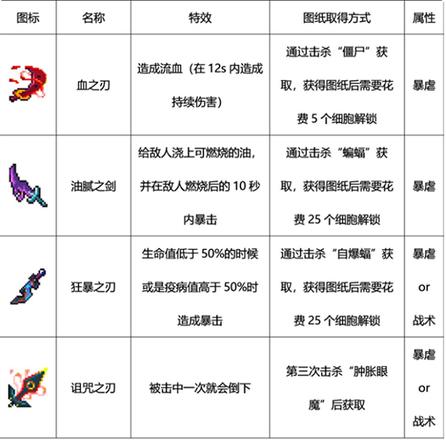 | 图标 | 名称 | 特效 | 图纸取得方式 | 属性 |
|---|---|---|---|---|
| | 血之刃 | 造成流血（在 12s 内造成持续伤害） | 通过击杀“僵尸”获取，获得图纸后需要花费 5 个细胞解锁 | 暴虐 |
| | 油腻之剑 | 给敌人浇上可燃烧的油，并在敌人燃烧后的 10 秒内暴击 | 通过击杀“蝙蝠”获取，获得图纸后需要花费 25 个细胞解锁 | 暴虐 |
| | 狂暴之刃 | 生命值低于 50%的时候或是疫病值高于 50%时造成暴击 | 通过击杀“自爆蝠”获取，获得图纸后需要花费 25 个细胞解锁 | 暴虐 or 战术 |
| | 诅咒之刃 | 被击中一次就会倒下 | 第三次击杀“肿胀眼魔”后获取 | 暴虐 or 战术 |